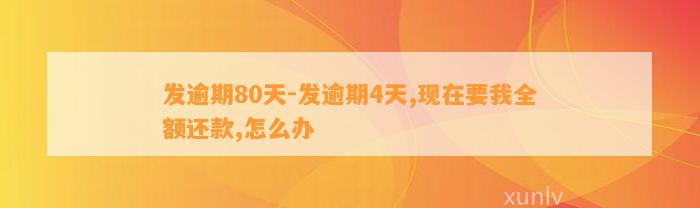 发逾期80天-发逾期4天,现在要我全额还款,怎么办

xunlv